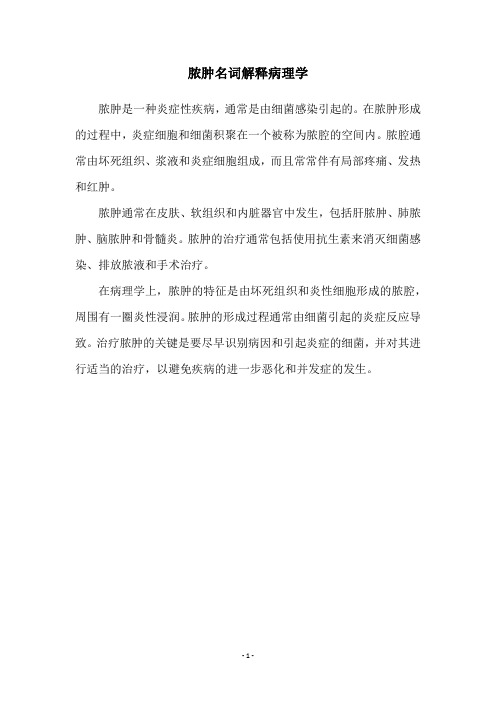 脓肿名词解释病理学

脓肿是一种炎症性疾病，通常是由细菌感染引起的。在脓肿形成的过程中，炎症细胞和细菌积聚在一个被称为脓腔的空间内。脓腔通常由坏死组织、浆液和炎症细胞组成，而且常常伴有局部疼痛、发热和红肿。

脓肿通常在皮肤、软组织和内脏器官中发生，包括肝脓肿、肺脓肿、脑脓肿和骨髓炎。脓肿的治疗通常包括使用抗生素来消灭细菌感染、排放脓液和手术治疗。

在病理学上，脓肿的特征是由坏死组织和炎性细胞形成的脓腔，周围有一圈炎性浸润。脓肿的形成过程通常由细菌引起的炎症反应导致。治疗脓肿的关键是要尽早识别病因和引起炎症的细菌，并对其进行适当的治疗，以避免疾病的进一步恶化和并发症的发生。

- 1 -